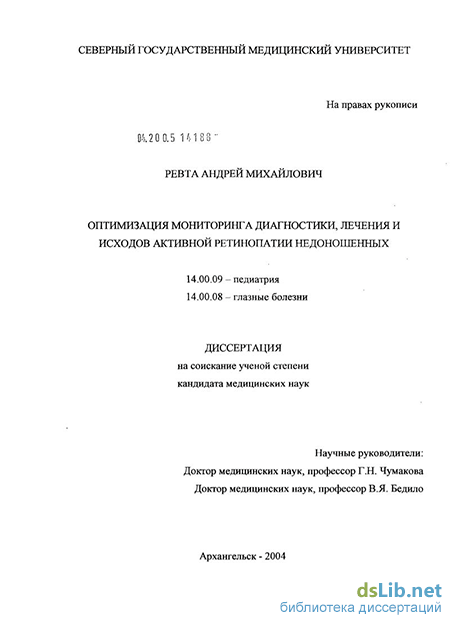 СЕВЕРНЫЙ ГОСУДАРСТВЕННЫЙ МЕДИЦИНСКИЙ УНИВЕРСИТЕТ

На правах рукописи

04.200.5 14188

РЕВТА АНДРЕЙ МИХАЙЛОВИЧ

ОПТИМИЗАЦИЯ МОНИТОРИНГА ДИАГНОСТИКИ, ЛЕЧЕНИЯ И ИСХОДОВ АКТИВНОЙ РЕТИНОПАТИИ НЕДОНОШЕННЫХ

14.00.09 – педиатрия
14.00.08 – глазные болезни

ДИССЕРТАЦИЯ
на соискание ученой степени
кандидата медицинских наук

Научные руководители:
Доктор медицинских наук, профессор Г.Н. Чумакова
Доктор медицинских наук, профессор В.Я. Бедило

Архангельск - 2004

dsLib.net
библиотека диссертаций